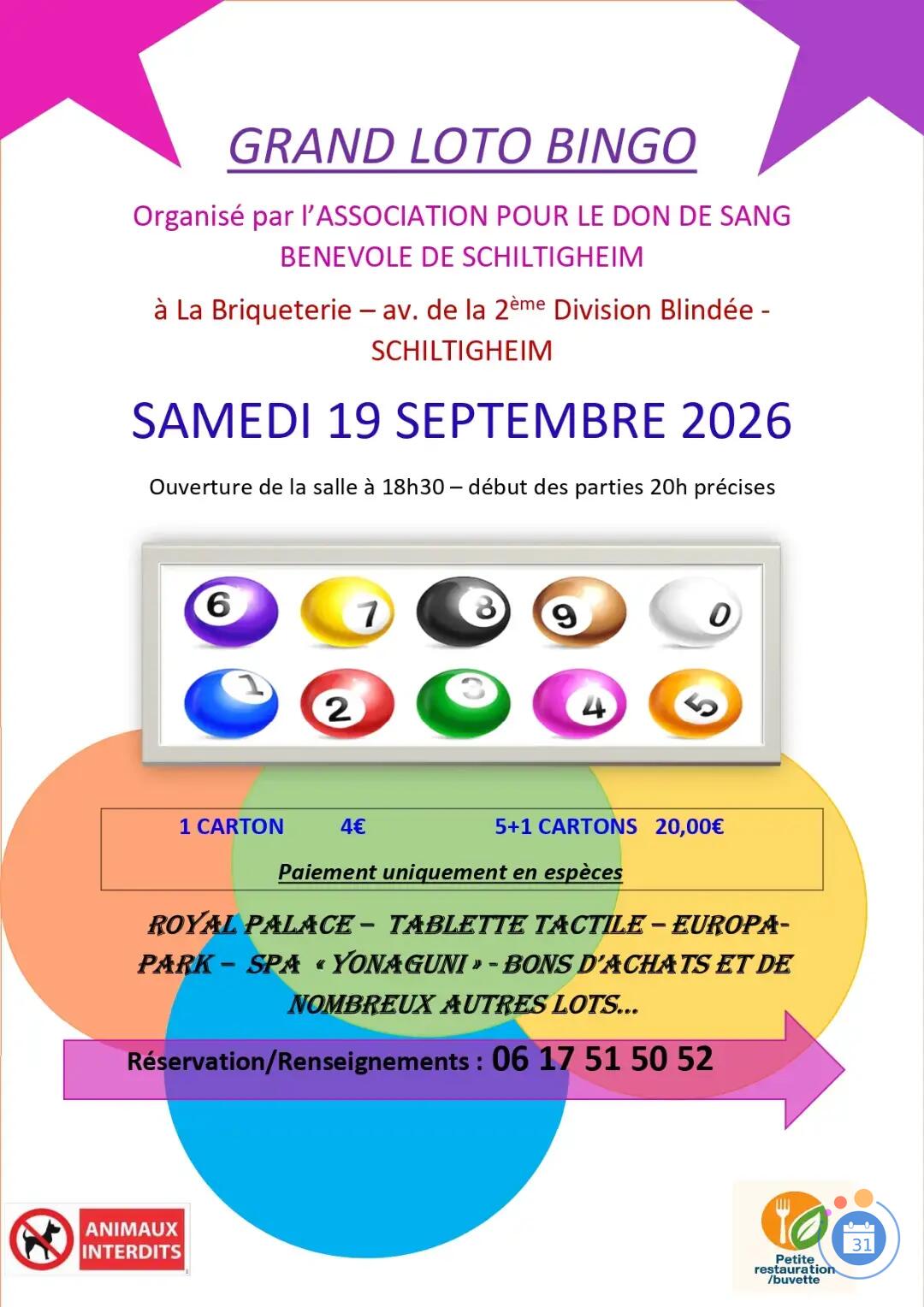 GRAND LOTO BINGO

Organisé par l'ASSOCIATION POUR LE DON DE SANG BENEVOLE DE SCHILTIGHEIM

à La Briqueterie – av. de la 2ème Division Blindée - SCHILTIGHEIM

SAMEDI 19 SEPTEMBRE 2026

Ouverture de la salle à 18h30 – début des parties 20h précises

6 7 8 9 0
1 2 3 4 5

1 CARTON 4€ 5+1 CARTONS 20,00€

Paiement uniquement en espèces

ROYAL PALACE – TABLETTE TACTILE – EUROPA-PARK – SPA « YONAGUNI » - BONS D'ACHATS ET DE NOMBREUX AUTRES LOTS...

Réservation/Renseignements : 06 17 51 50 52

ANIMAUX INTERDITS

Petite restauration /buvette

31